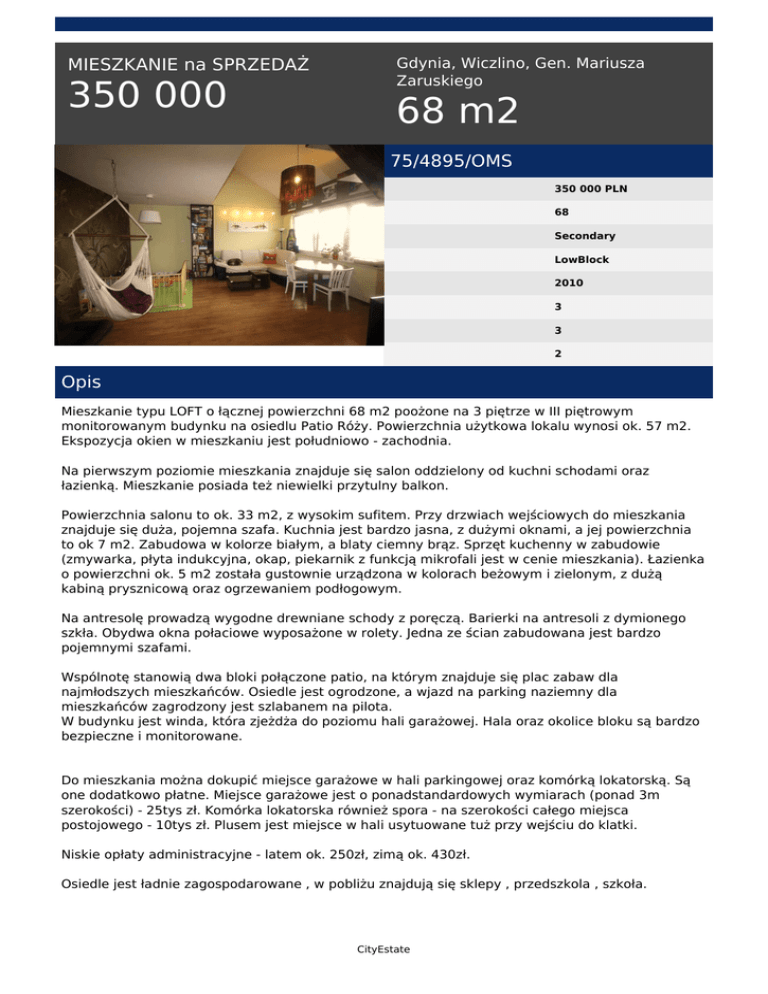 MIESZKANIE na SPRZEDAŻ
350 000

Gdynia, Wiczlino, Gen. Mariusza Zaruskiego
68 m2

75/4895/OMS

350 000 PLN
68
Secondary
LowBlock
2010
3
3
2

Opis

Mieszkanie typu LOFT o łącznej powierzchni 68 m2 poożone na 3 piętrze w III piętrowym monitorowanym budynku na osiedlu Patio Róży. Powierzchnia użytkowa lokalu wynosi ok. 57 m2. Ekspozycja okien w mieszkaniu jest południowo - zachodnia.

Na pierwszym poziomie mieszkania znajduje się salon oddzielony od kuchni schodami oraz łazienką. Mieszkanie posiada też niewielki przytulny balkon.

Powierzchnia salonu to ok. 33 m2, z wysokim sufitem. Przy drzwiach wejściowych do mieszkania znajduje się duża, pojemna szafa. Kuchnia jest bardzo jasna, z dużymi oknami, a jej powierzchnia to ok 7 m2. Zabudowa w kolorze białym, a blaty ciemny brąz. Sprzęt kuchenny w zabudowie (zmywarka, płyta indukcyjna, okap, piekarnik z funkcją mikrofali jest w cenie mieszkania). Łazienka o powierzchni ok. 5 m2 została gustownie urządzona w kolorach beżowym i zielonym, z dużą kabiną prysznicową oraz ogrzewaniem podłogowym.

Na antresolę prowadzą wygodne drewniane schody z poręczą. Barierki na antresoli z dymionego szkła. Obydwa okna połaciowe wyposażone w rolety. Jedna ze ścian zabudowana jest bardzo pojemnymi szafami.

Wspólnotę stanowią dwa bloki połączone patio, na którym znajduje się plac zabaw dla najmłodszych mieszkańców. Osiedle jest ogrodzone, a wjazd na parking naziemny dla mieszkańców zagrodzony jest szlabanem na pilota.
W budynku jest winda, która zjeżdża do poziomu hali garażowej. Hala oraz okolice bloku są bardzo bezpieczne i monitorowane.

Do mieszkania można dokupić miejsce garażowe w hali parkingowej oraz komórką lokatorską. Są one dodatkowo płatne. Miejsce garażowe jest o ponadstandardowych wymiarach (ponad 3m szerokości) - 25tys zł. Komórka lokatorska również spora - na szerokości całego miejsca postojowego - 10tys zł. Plusem jest miejsce w hali usytuowane tuż przy wejściu do klatki.

Niskie opłaty administracyjne - latem ok. 250zł, zimą ok. 430zł.

Osiedle jest ładnie zagospodarowane , w pobliżu znajdują się sklepy , przedszkola , szkoła.

CityEstate